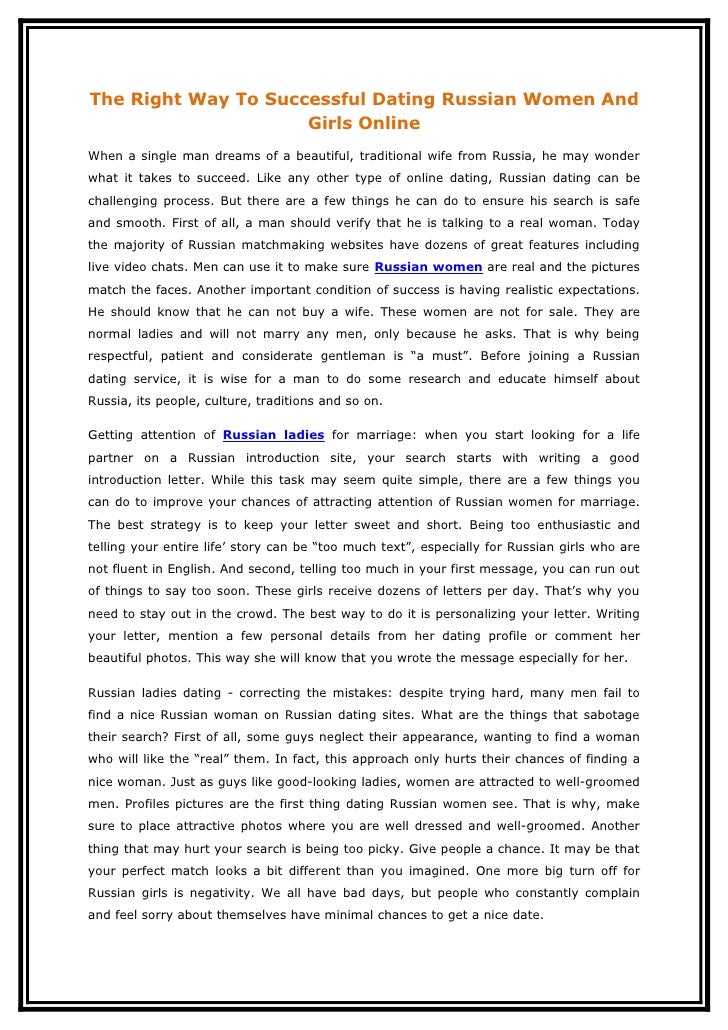 The Right Way To Successful Dating Russian Women And Girls Online

When a single man dreams of a beautiful, traditional wife from Russia, he may wonder what it takes to succeed. Like any other type of online dating, Russian dating can be challenging process. But there are a few things he can do to ensure his search is safe and smooth. First of all, a man should verify that he is talking to a real woman. Today the majority of Russian matchmaking websites have dozens of great features including live video chats. Men can use it to make sure Russian women are real and the pictures match the faces. Another important condition of success is having realistic expectations. He should know that he can not buy a wife. These women are not for sale. They are normal ladies and will not marry any men, only because he asks. That is why being respectful, patient and considerate gentleman is "a must". Before joining a Russian dating service, it is wise for a man to do some research and educate himself about Russia, its people, culture, traditions and so on.

Getting attention of Russian ladies for marriage: when you start looking for a life partner on a Russian introduction site, your search starts with writing a good introduction letter. While this task may seem quite simple, there are a few things you can do to improve your chances of attracting attention of Russian women for marriage. The best strategy is to keep your letter sweet and short. Being too enthusiastic and telling your entire life' story can be "too much text", especially for Russian girls who are not fluent in English. And second, telling too much in your first message, you can run out of things to say too soon. These girls receive dozens of letters per day. That's why you need to stay out in the crowd. The best way to do it is personalizing your letter. Writing your letter, mention a few personal details from her dating profile or comment her beautiful photos. This way she will know that you wrote the message especially for her.

Russian ladies dating - correcting the mistakes: despite trying hard, many men fail to find a nice Russian woman on Russian dating sites. What are the things that sabotage their search? First of all, some guys neglect their appearance, wanting to find a woman who will like the "real" them. In fact, this approach only hurts their chances of finding a nice woman. Just as guys like good-looking ladies, women are attracted to well-groomed men. Profiles pictures are the first thing dating Russian women see. That is why, make sure to place attractive photos where you are well dressed and well-groomed. Another thing that may hurt your search is being too picky. Give people a chance. It may be that your perfect match looks a bit different than you imagined. One more big turn off for Russian girls is negativity. We all have bad days, but people who constantly complain and feel sorry about themselves have minimal chances to get a nice date.